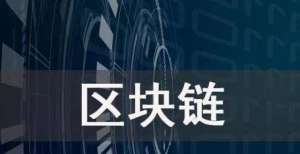 区块链